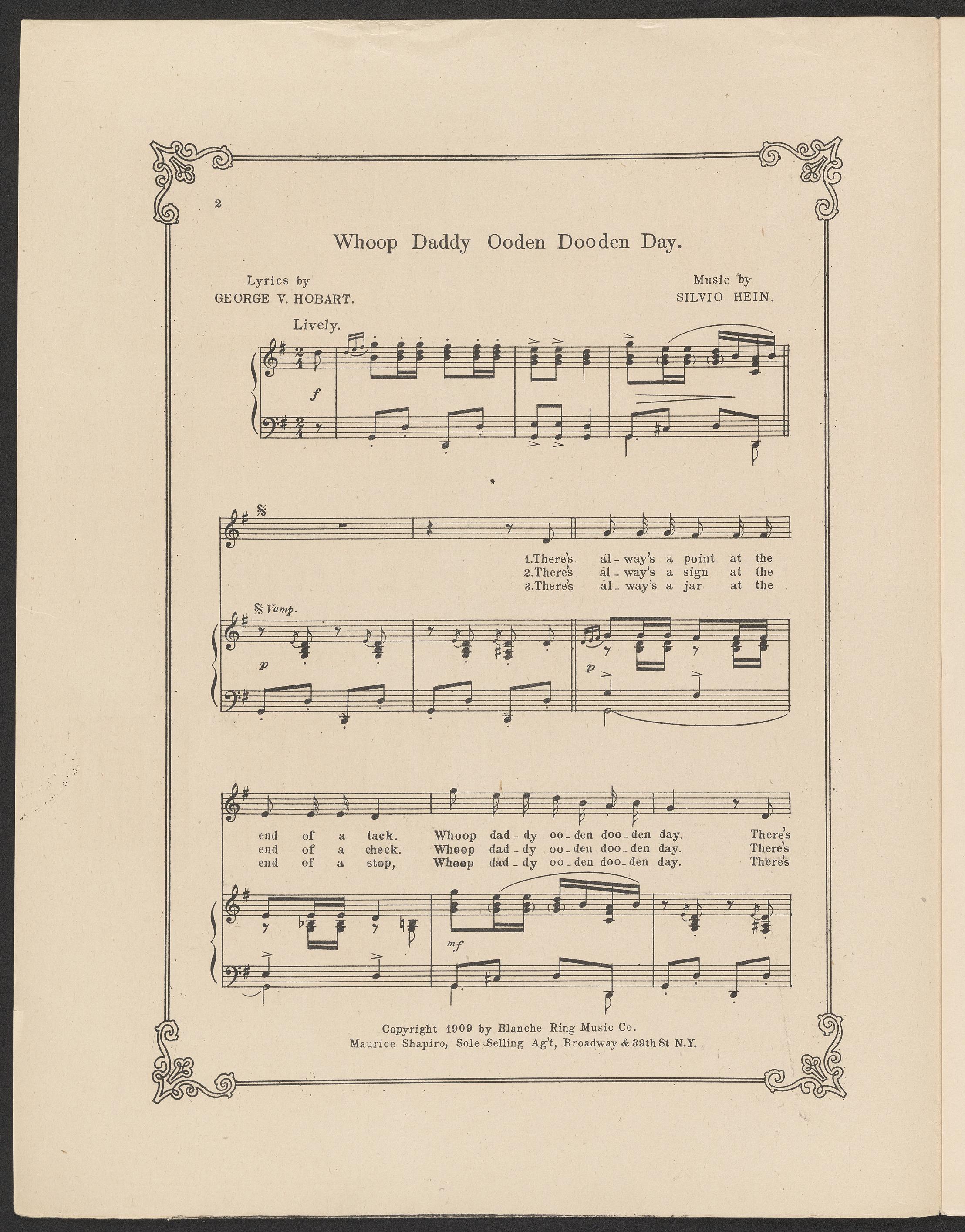 2

Whoop Daddy Ooden Dooden Day.

Lyrics by
GEORGE V. HOBART.

Music by
SILVIO HEIN.

Lively.

f

1.There's al - way's a point at the
2.There's al - way's a sign at the
3.There's al - way's a jar at the

Vamp.

p

p

end of a tack. Whoop dad - dy oo - den doo - den day. There's
end of a check. Whoop dad - dy oo - den doo - den day. There's
end of a stop, Whoop dad - dy oo - den doo - den day. There's

mf

Copyright 1909 by Blanche Ring Music Co.
Maurice Shapiro, Sole Selling Ag't, Broadway & 39th St N.Y.